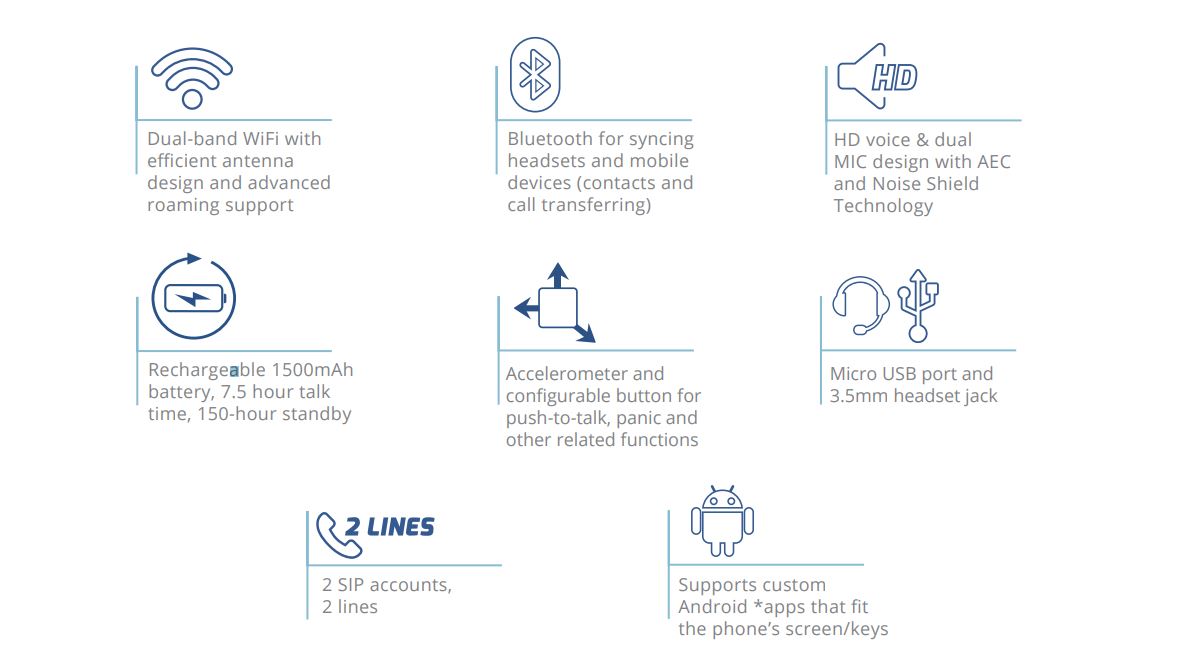 Dual-band WiFi with efficient antenna design and advanced roaming support

Bluetooth for syncing headsets and mobile devices (contacts and call transferring)

HD

HD voice & dual MIC design with AEC and Noise Shield Technology

Rechargeable 1500mAh battery, 7.5 hour talk time, 150-hour standby

Accelerometer and configurable button for push-to-talk, panic and other related functions

Micro USB port and 3.5mm headset jack

2 LINES

2 SIP accounts, 2 lines

Supports custom Android *apps that fit the phone's screen/keys